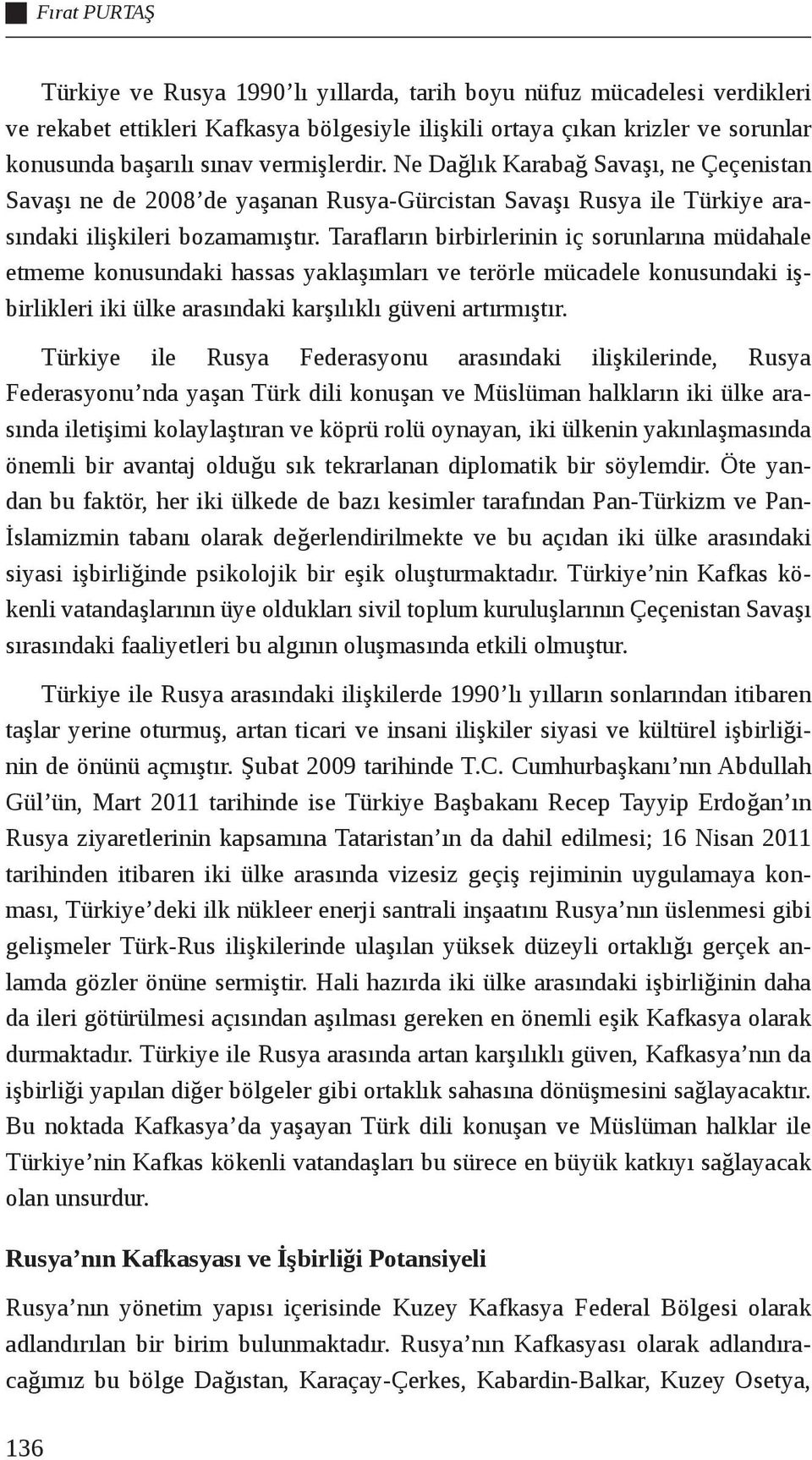 Fırat PURTAŞ

Türkiye ve Rusya 1990'lı yıllarda, tarih boyu nüfuz mücadelesi verdikleri ve rekabet ettikleri Kafkasya bölgesiyle ilişkili ortaya çıkan krizler ve sorunlar konusunda başarılı sınav vermişlerdir. Ne Dağlık Karabağ Savaşı, ne Çeçenistan Savaşı ne de 2008'de yaşanan Rusya-Gürcistan Savaşı Rusya ile Türkiye arasındaki ilişkileri bozamamıştır. Tarafların birbirlerinin iç sorunlarına müdahale etmeme konusundaki hassas yaklaşımları ve terörle mücadele konusundaki işbirlikleri iki ülke arasındaki karşılıklı güveni artırmıştır.

Türkiye ile Rusya Federasyonu arasındaki ilişkilerinde, Rusya Federasyonu'nda yaşan Türk dili konuşan ve Müslüman halkların iki ülke arasında iletişimi kolaylaştıran ve köprü rolü oynayan, iki ülkenin yakınlaşmasında önemli bir avantaj olduğu sık tekrarlanan diplomatik bir söylemdir. Öte yandan bu faktör, her iki ülkede de bazı kesimler tarafından Pan-Türkizm ve Pan-İslamizmin tabanı olarak değerlendirilmekte ve bu açıdan iki ülke arasındaki siyasi işbirliğinde psikolojik bir eşik oluşturmaktadır. Türkiye'nin Kafkas kökenli vatandaşlarının üye oldukları sivil toplum kuruluşlarının Çeçenistan Savaşı sırasındaki faaliyetleri bu algının oluşmasında etkili olmuştur.

Türkiye ile Rusya arasındaki ilişkilerde 1990'lı yılların sonlarından itibaren taşlar yerine oturmuş, artan ticari ve insani ilişkiler siyasi ve kültürel işbirliğinin de önünü açmıştır. Şubat 2009 tarihinde T.C. Cumhurbaşkanı'nın Abdullah Gül'ün, Mart 2011 tarihinde ise Türkiye Başbakanı Recep Tayyip Erdoğan'ın Rusya ziyaretlerinin kapsamına Tataristan'ın da dahil edilmesi; 16 Nisan 2011 tarihinden itibaren iki ülke arasında vizesiz geçiş rejiminin uygulamaya konması, Türkiye'deki ilk nükleer enerji santrali inşaatını Rusya'nın üslenmesi gibi gelişmeler Türk-Rus ilişkilerinde ulaşılan yüksek düzeyli ortaklığı gerçek anlamda gözler önüne sermiştir. Hali hazırda iki ülke arasındaki işbirliğinin daha da ileri götürülmesi açısından aşılması gereken en önemli eşik Kafkasya olarak durmaktadır. Türkiye ile Rusya arasında artan karşılıklı güven, Kafkasya'nın da işbirliği yapılan diğer bölgeler gibi ortaklık sahasına dönüşmesini sağlayacaktır. Bu noktada Kafkasya'da yaşayan Türk dili konuşan ve Müslüman halklar ile Türkiye'nin Kafkas kökenli vatandaşları bu sürece en büyük katkıyı sağlayacak olan unsurdur.

Rusya'nın Kafkasyası ve İşbirliği Potansiyeli

Rusya'nın yönetim yapısı içerisinde Kuzey Kafkasya Federal Bölgesi olarak adlandırılan bir birim bulunmaktadır. Rusya'nın Kafkasyası olarak adlandıracağımız bu bölge Dağıstan, Karaçay-Çerkes, Kabardin-Balkar, Kuzey Osetya,

136